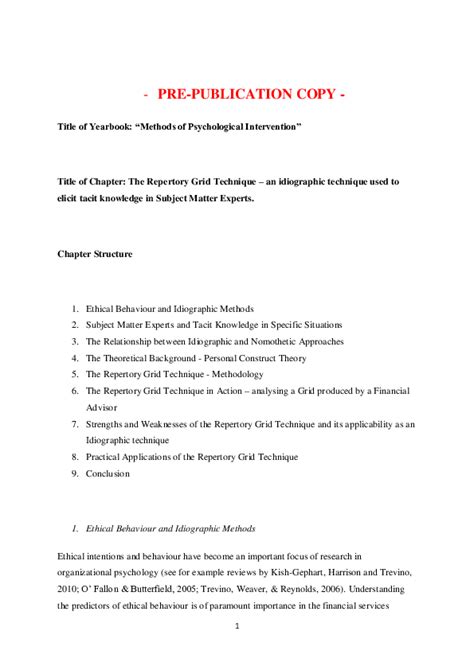 - PRE-PUBLICATION COPY -

Title of Yearbook: “Methods of Psychological Intervention”

Title of Chapter: The Repertory Grid Technique – an idiographic technique used to elicit tacit knowledge in Subject Matter Experts.

Chapter Structure

1. Ethical Behaviour and Idiographic Methods
2. Subject Matter Experts and Tacit Knowledge in Specific Situations
3. The Relationship between Idiographic and Nomothetic Approaches
4. The Theoretical Background - Personal Construct Theory
5. The Repertory Grid Technique - Methodology
6. The Repertory Grid Technique in Action – analysing a Grid produced by a Financial Advisor
7. Strengths and Weaknesses of the Repertory Grid Technique and its applicability as an Idiographic technique
8. Practical Applications of the Repertory Grid Technique
9. Conclusion

1. Ethical Behaviour and Idiographic Methods

Ethical intentions and behaviour have become an important focus of research in organizational psychology (see for example reviews by Kish-Gephart, Harrison and Trevino, 2010; O’ Fallon & Butterfield, 2005; Trevino, Weaver, & Reynolds, 2006). Understanding the predictors of ethical behaviour is of paramount importance in the financial services

1